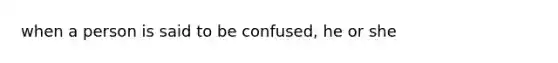 when a person is said to be confused, he or she